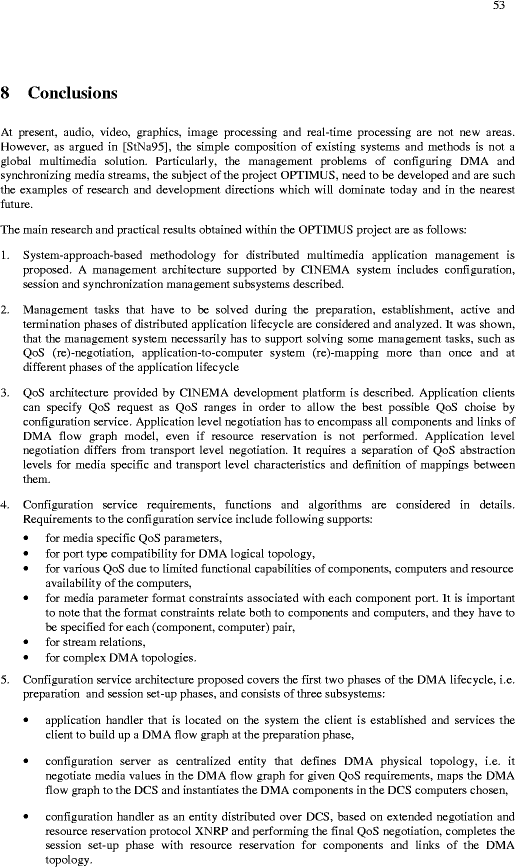 53

8 Conclusions

At present, audio, video, graphics, image processing and real-time processing are not new areas. However, as argued in [StNa95], the simple composition of existing systems and methods is not a global multimedia solution. Particularly, the management problems of configuring DMA and synchronizing media streams, the subject of the project OPTIMUS, need to be developed and are such the examples of research and development directions which will dominate today and in the nearest future.

The main research and practical results obtained within the OPTIMUS project are as follows:

1. System-approach-based methodology for distributed multimedia application management is proposed. A management architecture supported by CINEMA system includes configuration, session and synchronization management subsystems described.

2. Management tasks that have to be solved during the preparation, establishment, active and termination phases of distributed application lifecycle are considered and analyzed. It was shown, that the management system necessarily has to support solving some management tasks, such as QoS (re)-negotiation, application-to-computer system (re)-mapping more than once and at different phases of the application lifecycle

3. QoS architecture provided by CINEMA development platform is described. Application clients can specify QoS request as QoS ranges in order to allow the best possible QoS choise by configuration service. Application level negotiation has to encompass all components and links of DMA flow graph model, even if resource reservation is not performed. Application level negotiation differs from transport level negotiation. It requires a separation of QoS abstraction levels for media specific and transport level characteristics and definition of mappings between them.

4. Configuration service requirements, functions and algorithms are considered in details. Requirements to the configuration service include following supports:
• for media specific QoS parameters,
• for port type compatibility for DMA logical topology,
• for various QoS due to limited functional capabilities of components, computers and resource availability of the computers,
• for media parameter format constraints associated with each component port. It is important to note that the format constraints relate both to components and computers, and they have to be specified for each (component, computer) pair,
• for stream relations,
• for complex DMA topologies.

5. Configuration service architecture proposed covers the first two phases of the DMA lifecycle, i.e. preparation and session set-up phases, and consists of three subsystems:

• application handler that is located on the system the client is established and services the client to build up a DMA flow graph at the preparation phase,

• configuration server as centralized entity that defines DMA physical topology, i.e. it negotiate media values in the DMA flow graph for given QoS requirements, maps the DMA flow graph to the DCS and instantiates the DMA components in the DCS computers chosen,

• configuration handler as an entity distributed over DCS, based on extended negotiation and resource reservation protocol XNRP and performing the final QoS negotiation, completes the session set-up phase with resource reservation for components and links of the DMA topology.